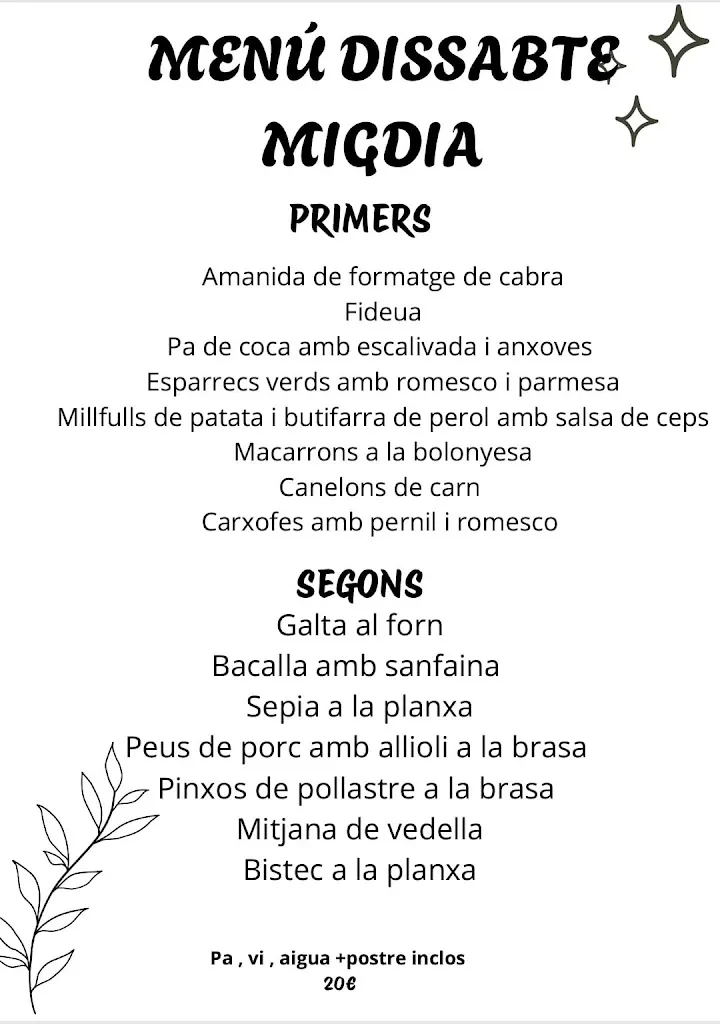 MENÚ DISSABTE MIGDIA

PRIMERS

Amanida de formatge de cabra
Fideua
Pa de coca amb escalivada i anxoves
Esparrecs verds amb romesco i parmesa
Millfulls de patata i butifarra de perol amb salsa de ceps
Macarrons a la bolonyesa
Canelons de carn
Carxofes amb pernil i romesco

SEGONS

Galta al forn
Bacalla amb sanfaina
Sepia a la planxa
Peus de porc amb allioli a la brasa
Pinxos de pollastre a la brasa
Mitjana de vedella
Bistec a la planxa

Pa , vi , aigua +postre inclos
20€